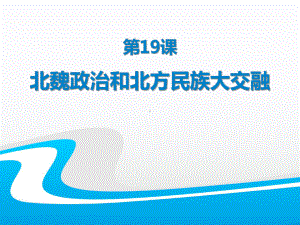 第19课

北魏政治和北方民族大交融